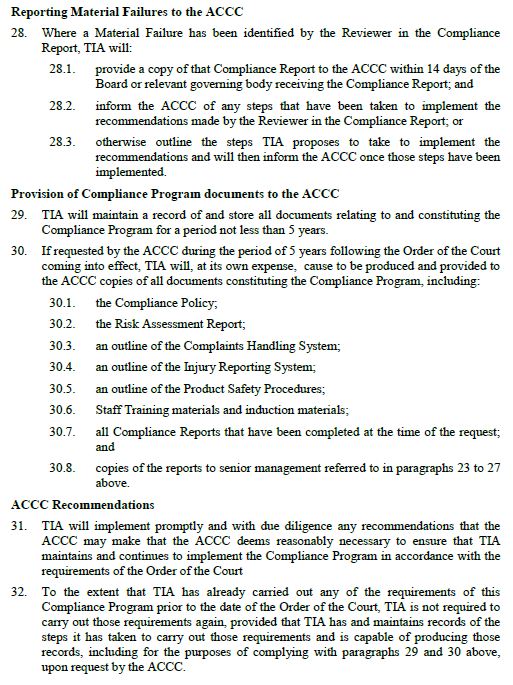 **Reporting Material Failures to the ACCC**

28. Where a Material Failure has been identified by the Reviewer in the Compliance Report, TIA will:

28.1. provide a copy of that Compliance Report to the ACCC within 14 days of the Board or relevant governing body receiving the Compliance Report; and

28.2. inform the ACCC of any steps that have been taken to implement the recommendations made by the Reviewer in the Compliance Report; or

28.3. otherwise outline the steps TIA proposes to take to implement the recommendations and will then inform the ACCC once those steps have been implemented.

**Provision of Compliance Program documents to the ACCC**

29. TIA will maintain a record of and store all documents relating to and constituting the Compliance Program for a period not less than 5 years.

30. If requested by the ACCC during the period of 5 years following the Order of the Court coming into effect, TIA will, at its own expense, cause to be produced and provided to the ACCC copies of all documents constituting the Compliance Program, including:

30.1. the Compliance Policy;

30.2. the Risk Assessment Report;

30.3. an outline of the Complaints Handling System;

30.4. an outline of the Injury Reporting System;

30.5. an outline of the Product Safety Procedures;

30.6. Staff Training materials and induction materials;

30.7. all Compliance Reports that have been completed at the time of the request; and

30.8. copies of the reports to senior management referred to in paragraphs 23 to 27 above.

**ACCC Recommendations**

31. TIA will implement promptly and with due diligence any recommendations that the ACCC may make that the ACCC deems reasonably necessary to ensure that TIA maintains and continues to implement the Compliance Program in accordance with the requirements of the Order of the Court

32. To the extent that TIA has already carried out any of the requirements of this Compliance Program prior to the date of the Order of the Court, TIA is not required to carry out those requirements again, provided that TIA has and maintains records of the steps it has taken to carry out those requirements and is capable of producing those records, including for the purposes of complying with paragraphs 29 and 30 above, upon request by the ACCC.